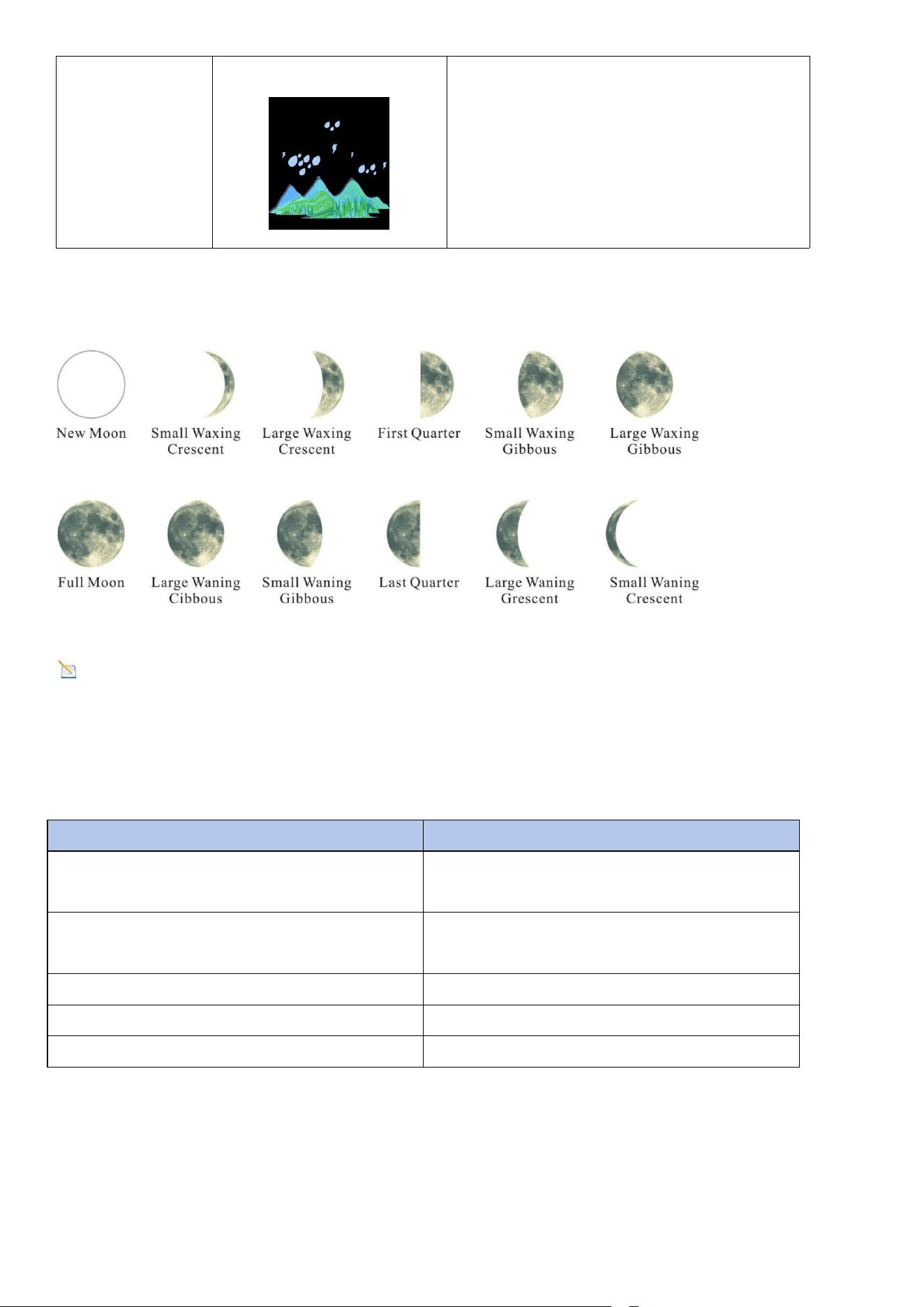 New Moon

Small Waxing Crescent

Large Waxing Crescent

First Quarter

Small Waxing Gibbous

Large Waxing Gibbous

Full Moon

Large Waning Cibbous

Small Waning Gibbous

Last Quarter

Large Waning Grescent

Small Waning Crescent